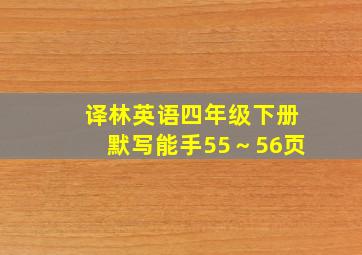 译林英语四年级下册
默写能手55～56页